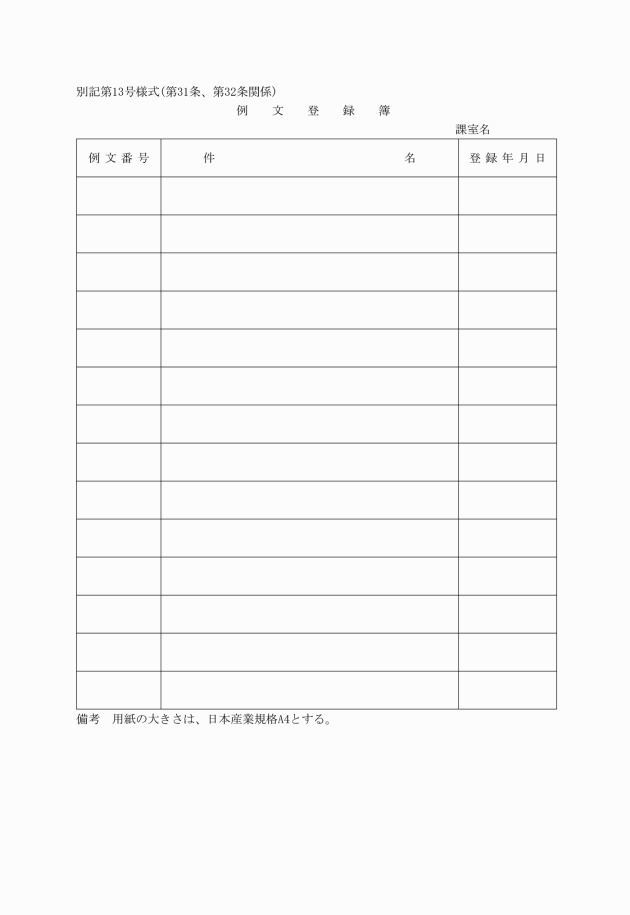 別記第13号様式(第31条、第32条関係)

例 文 登 録 簿

課室名

| 例文番号 | 件 名 | 登録年月日 |
|---|---|---|
| | | |
| | | |
| | | |
| | | |
| | | |
| | | |
| | | |
| | | |
| | | |
| | | |
| | | |
| | | |
| | | |
| | | |

備考 用紙の大きさは、日本産業規格A4とする。